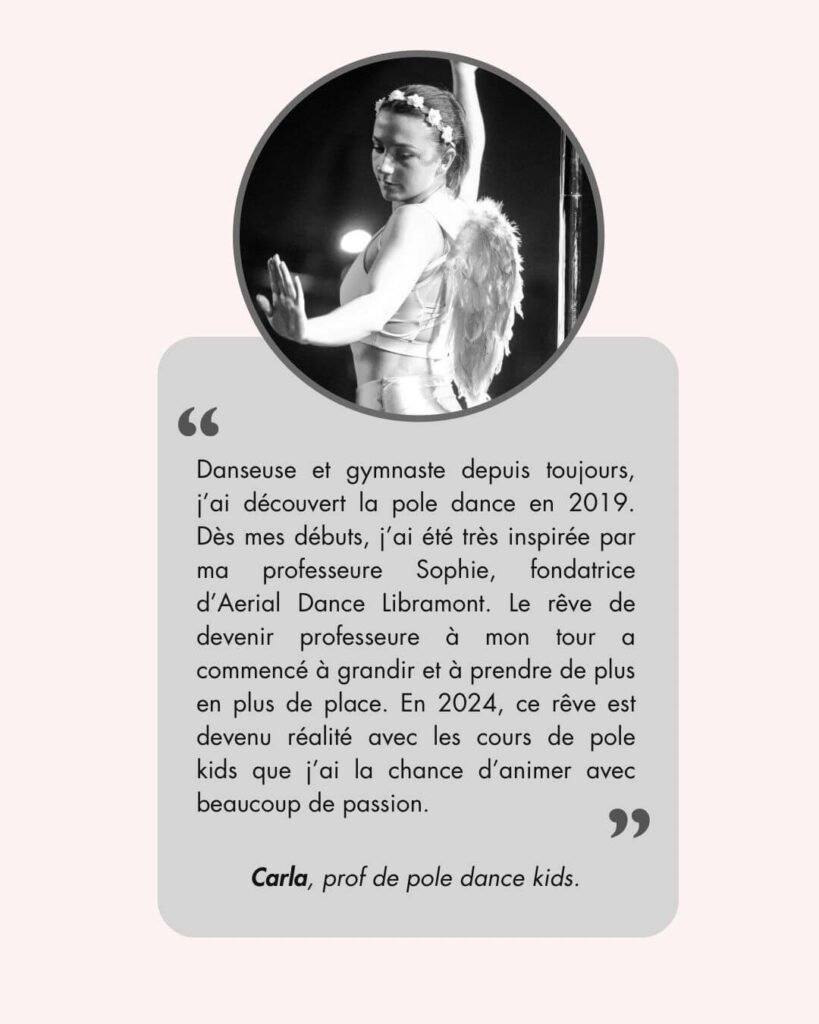 “

Danseuse et gymnaste depuis toujours, j’ai découvert la pole dance en 2019. Dès mes débuts, j’ai été très inspirée par ma professeure Sophie, fondatrice d’Aerial Dance Libramont. Le rêve de devenir professeure à mon tour a commencé à grandir et à prendre de plus en plus de place. En 2024, ce rêve est devenu réalité avec les cours de pole kids que j’ai la chance d’animer avec beaucoup de passion.

”

Carla, prof de pole dance kids.